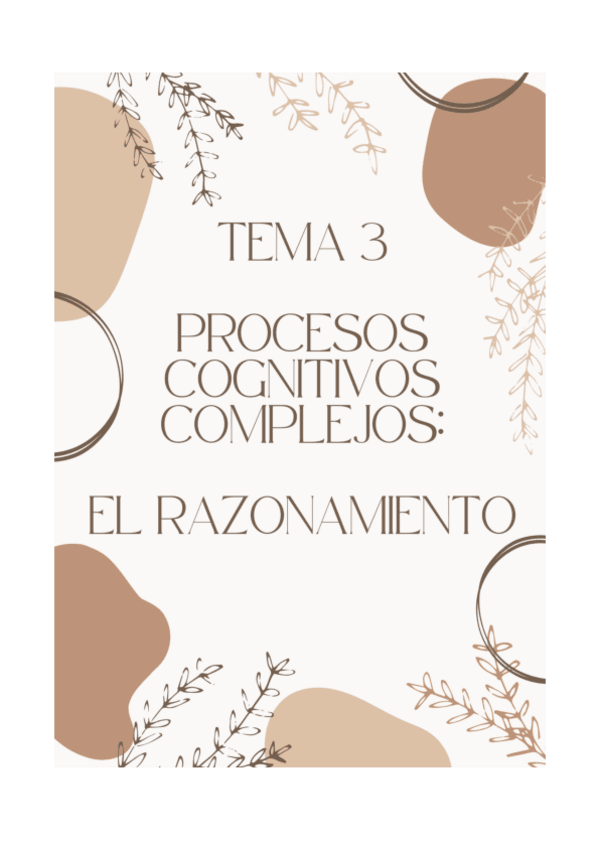 TEMA 3

PROCESOS COGNITIVOS COMPLEJOS:

EL RAZONAMIENTO